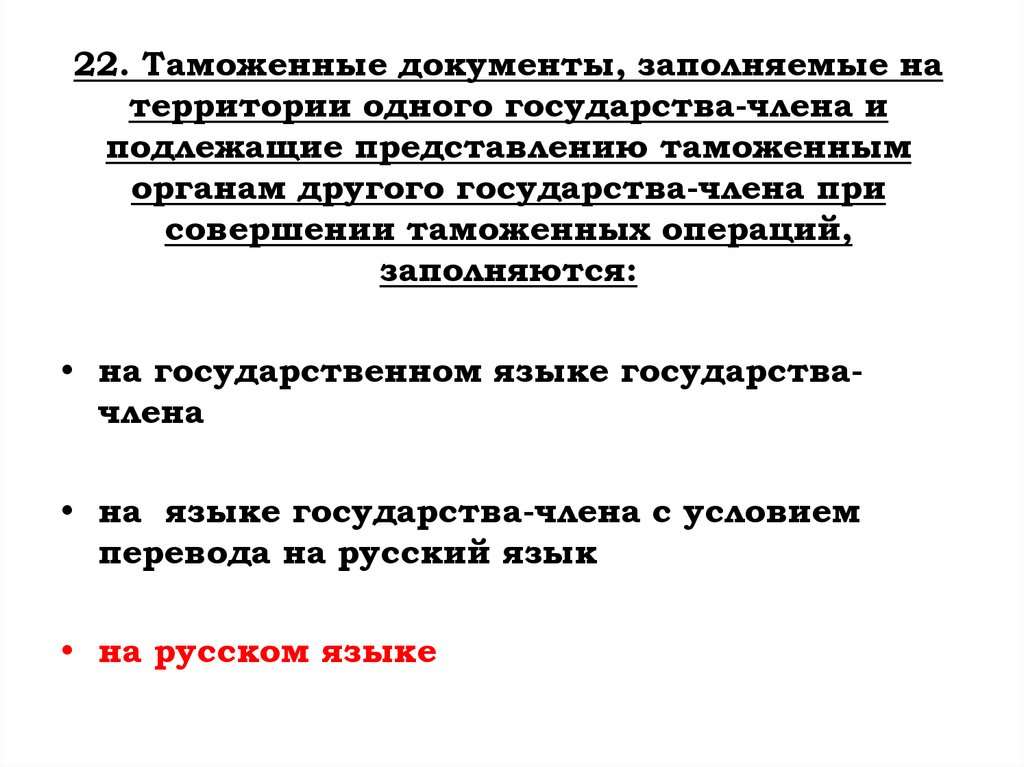 22. Таможенные документы, заполняемые на территории одного государства-члена и подлежащие представлению таможенным органам другого государства-члена при совершении таможенных операций, заполняются:

• на государственном языке государства-члена

• на языке государства-члена с условием перевода на русский язык

• на русском языке